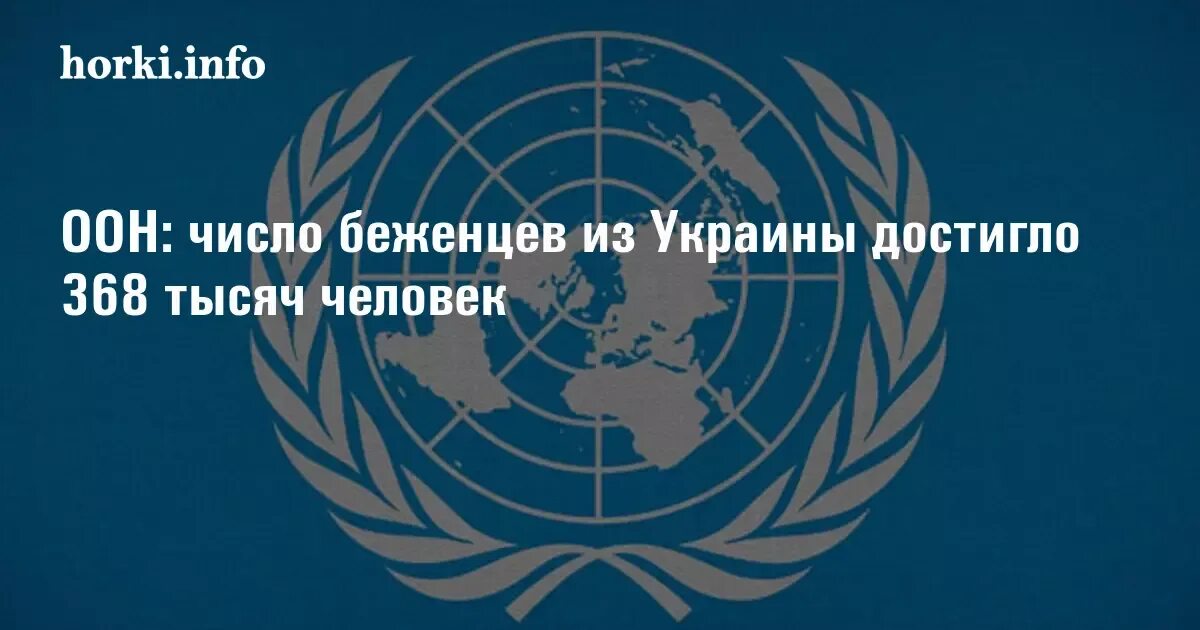 horki.info

ООН: число беженцев из Украины достигло 368 тысяч человек